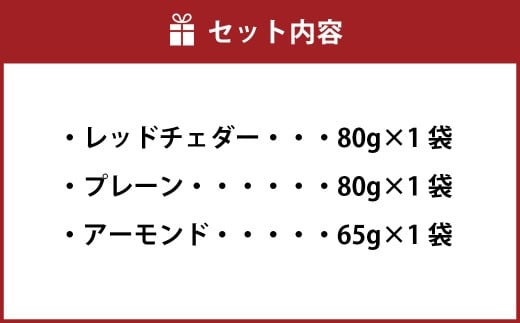 セット内容

・レッドチェダー・・・80g×1 袋
・プレーン・・・・・・80g×1 袋
・アーモンド・・・・・65g×1 袋